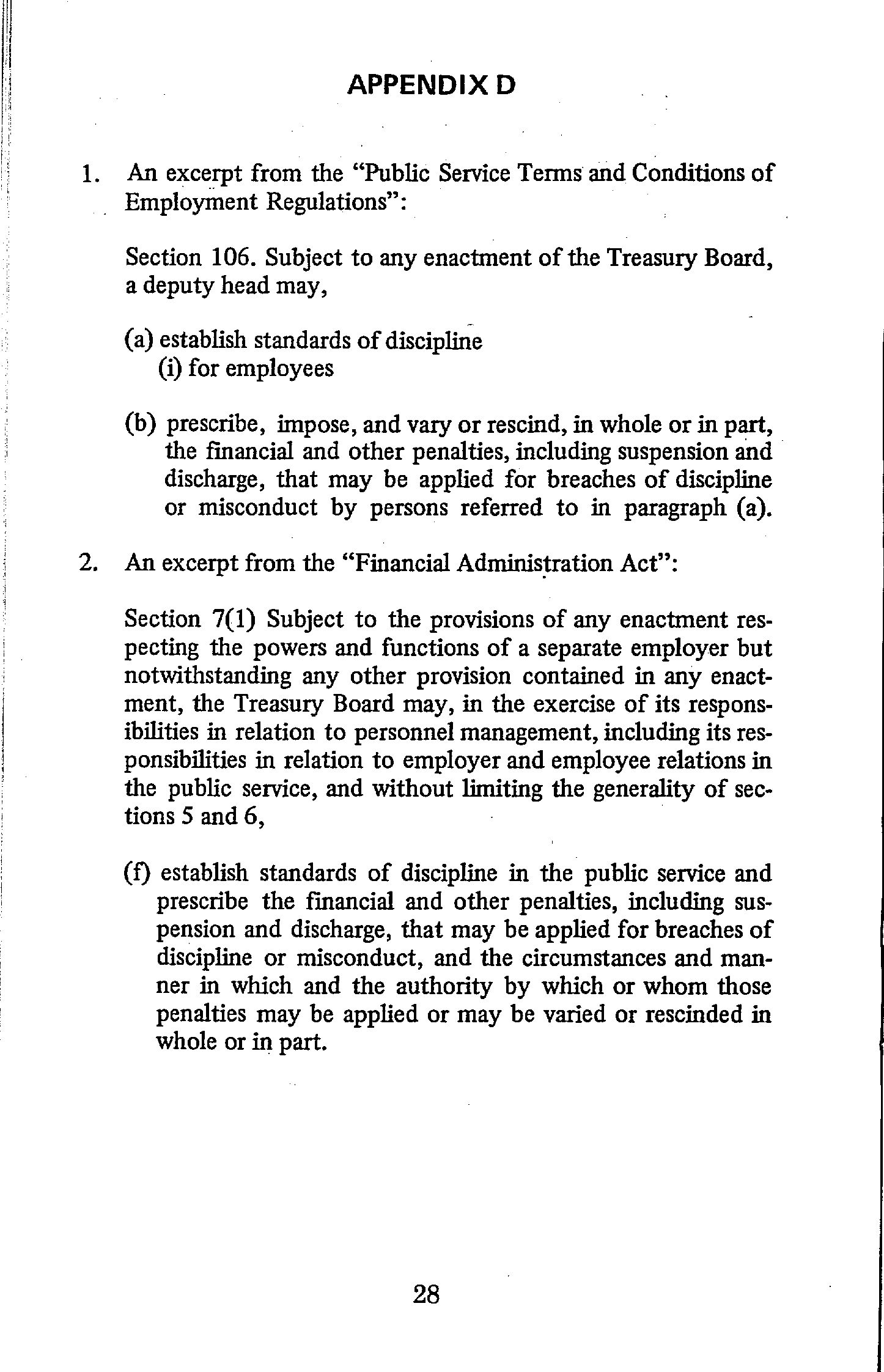 APPENDIX D

1. An excerpt from the "Public Service Terms and Conditions of Employment Regulations":

Section 106. Subject to any enactment of the Treasury Board, a deputy head may,

(a) establish standards of discipline
(i) for employees

(b) prescribe, impose, and vary or rescind, in whole or in part, the financial and other penalties, including suspension and discharge, that may be applied for breaches of discipline or misconduct by persons referred to in paragraph (a).

2. An excerpt from the "Financial Administration Act":

Section 7(1) Subject to the provisions of any enactment respecting the powers and functions of a separate employer but notwithstanding any other provision contained in any enactment, the Treasury Board may, in the exercise of its responsibilities in relation to personnel management, including its responsibilities in relation to employer and employee relations in the public service, and without limiting the generality of sections 5 and 6,

(f) establish standards of discipline in the public service and prescribe the financial and other penalties, including suspension and discharge, that may be applied for breaches of discipline or misconduct, and the circumstances and manner in which and the authority by which or whom those penalties may be applied or may be varied or rescinded in whole or in part.

28